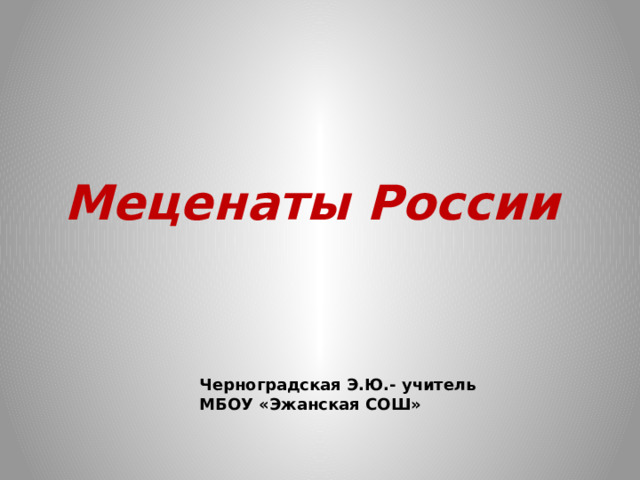 Меценаты России

Черноградская Э.Ю.- учитель
МБОУ «Эжанская СОШ»